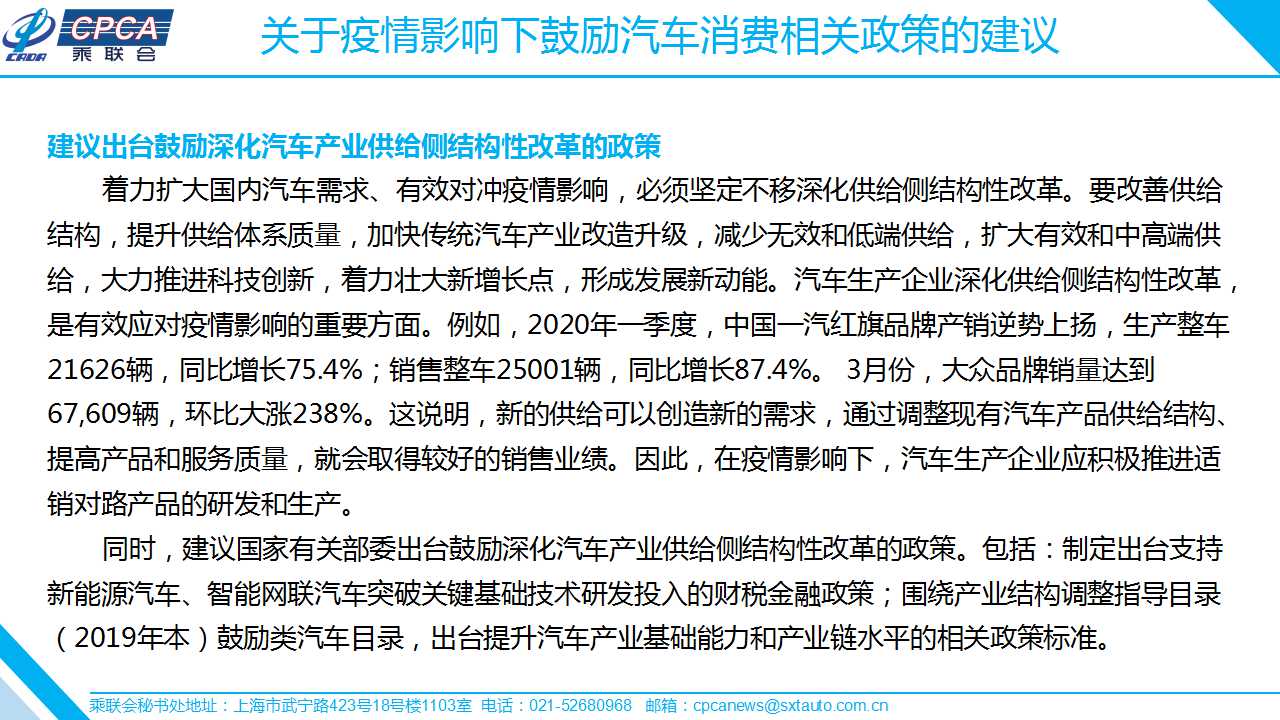 CADA CPCA 乘联会

关于疫情影响下鼓励汽车消费相关政策的建议

建议出台鼓励深化汽车产业供给侧结构性改革的政策

着力扩大国内汽车需求、有效对冲疫情影响，必须坚定不移深化供给侧结构性改革。要改善供给结构，提升供给体系质量，加快传统汽车产业改造升级，减少无效和低端供给，扩大有效和中高端供给，大力推进科技创新，着力壮大新增长点，形成发展新动能。汽车生产企业深化供给侧结构性改革，是有效应对疫情影响的重要方面。例如，2020年一季度，中国一汽红旗品牌产销逆势上扬，生产整车21626辆，同比增长75.4%；销售整车25001辆，同比增长87.4%。 3月份，大众品牌销量达到67,609辆，环比大涨238%。这说明，新的供给可以创造新的需求，通过调整现有汽车产品供给结构、提高产品和服务质量，就会取得较好的销售业绩。因此，在疫情影响下，汽车生产企业应积极推进适销对路产品的研发和生产。

同时，建议国家有关部委出台鼓励深化汽车产业供给侧结构性改革的政策。包括：制定出台支持新能源汽车、智能网联汽车突破关键基础技术研发投入的财税金融政策；围绕产业结构调整指导目录（2019年本）鼓励类汽车目录，出台提升汽车产业基础能力和产业链水平的相关政策标准。

乘联会秘书处地址：上海市武宁路423号18号楼1103室 电话：021-52680968 邮箱：cpcanews@sxtauto.com.cn